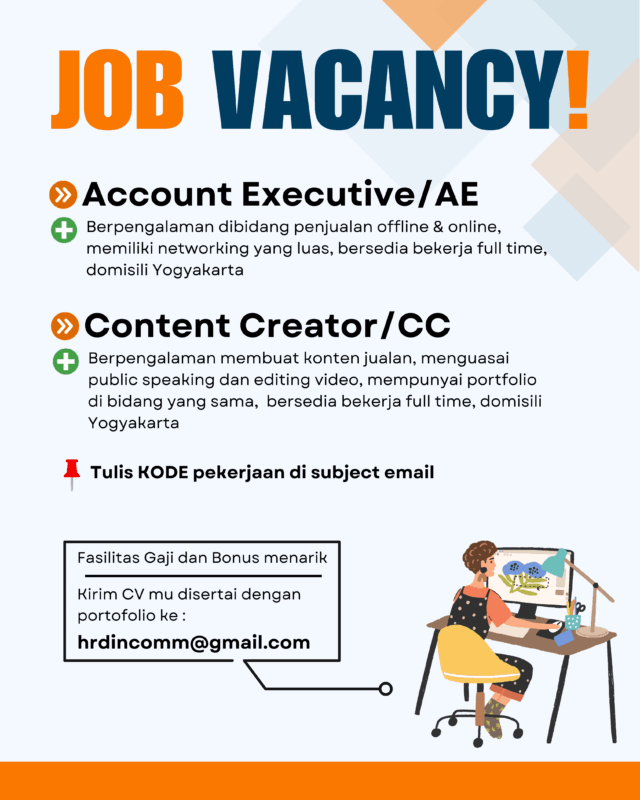 JOB VACANCY!

Account Executive/AE

Berpengalaman dibidang penjualan offline & online, memiliki networking yang luas, bersedia bekerja full time, domisili Yogyakarta

Content Creator/CC

Berpengalaman membuat konten jualan, menguasai public speaking dan editing video, mempunyai portfolio di bidang yang sama, bersedia bekerja full time, domisili Yogyakarta

Tulis KODE pekerjaan di subject email

Fasilitas Gaji dan Bonus menarik

Kirim CV mu disertai dengan portofolio ke :

hrdincomm@gmail.com